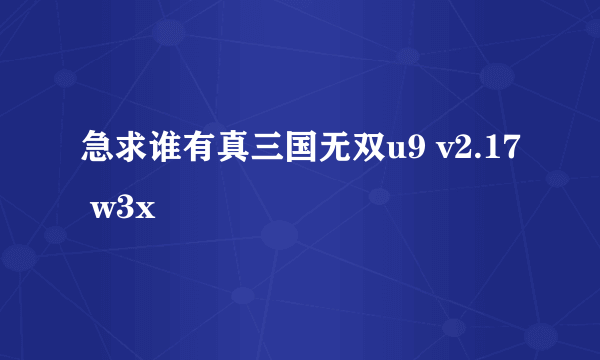 急求谁有真三国无双u9 v2.17 w3x